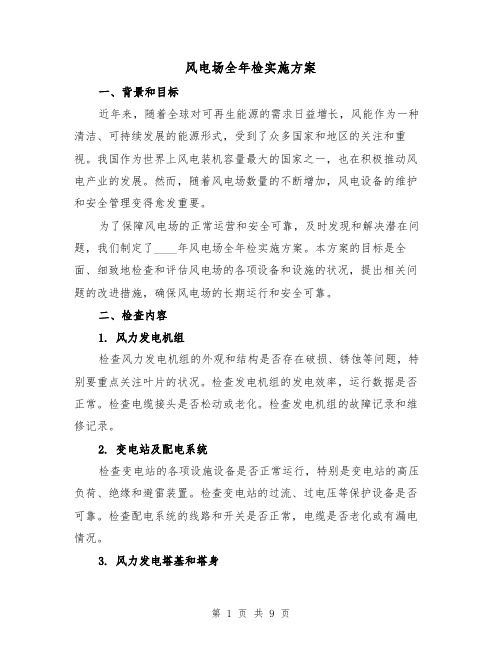 风电场全年检实施方案

一、背景和目标

近年来，随着全球对可再生能源的需求日益增长，风能作为一种清洁、可持续发展的能源形式，受到了众多国家和地区的关注和重视。我国作为世界上风电装机容量最大的国家之一，也在积极推动风电产业的发展。然而，随着风电场数量的不断增加，风电设备的维护和安全管理变得愈发重要。

为了保障风电场的正常运营和安全可靠，及时发现和解决潜在问题，我们制定了____年风电场全年检实施方案。本方案的目标是全面、细致地检查和评估风电场的各项设备和设施的状况，提出相关问题的改进措施，确保风电场的长期运行和安全可靠。

二、检查内容

1. 风力发电机组

检查风力发电机组的外观和结构是否存在破损、锈蚀等问题，特别要重点关注叶片的状况。检查发电机组的发电效率，运行数据是否正常。检查电缆接头是否松动或老化。检查发电机组的故障记录和维修记录。

2. 变电站及配电系统

检查变电站的各项设施设备是否正常运行，特别是变电站的高压负荷、绝缘和避雷装置。检查变电站的过流、过电压等保护设备是否可靠。检查配电系统的线路和开关是否正常，电缆是否老化或有漏电情况。

3. 风力发电塔基和塔身

第 1 页 共 9 页